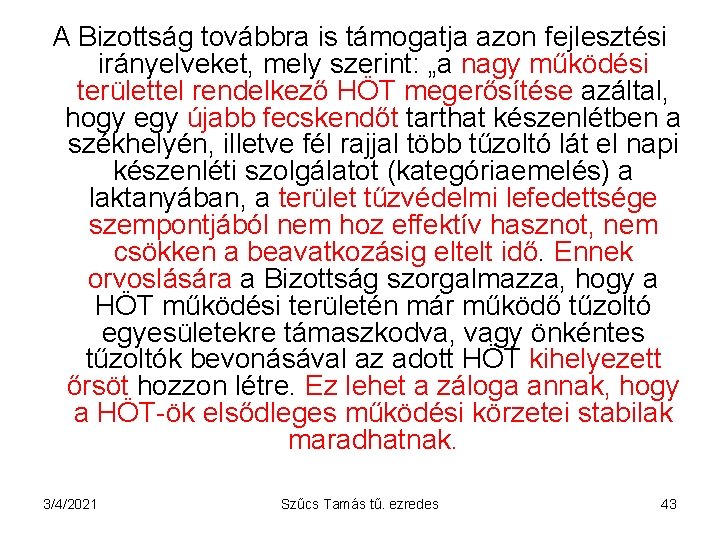 A Bizottság továbbra is támogatja azon fejlesztési irányelveket, mely szerint: „a nagy működési területtel rendelkező HÖT megerősítése azáltal, hogy egy újabb fecskendőt tarthat készenlétben a székhelyén, illetve fél rajjal több tűzoltó lát el napi készenléti szolgálatot (kategóriaemelés) a laktanyában, a terület tűzvédelmi lefedettsége szempontjából nem hoz effektív hasznot, nem csökken a beavatkozásig eltelt idő. Ennek orvoslására a Bizottság szorgalmazza, hogy a HÖT működési területén már működő tűzoltó egyesületekre támaszkodva, vagy önkéntes tűzoltók bevonásával az adott HÖT kihelyezett őrsöt hozzon létre. Ez lehet a záloga annak, hogy a HÖT-ök elsődleges működési körzetei stabilak maradhatnak.

3/4/2021

Szűcs Tamás tű. ezredes

43